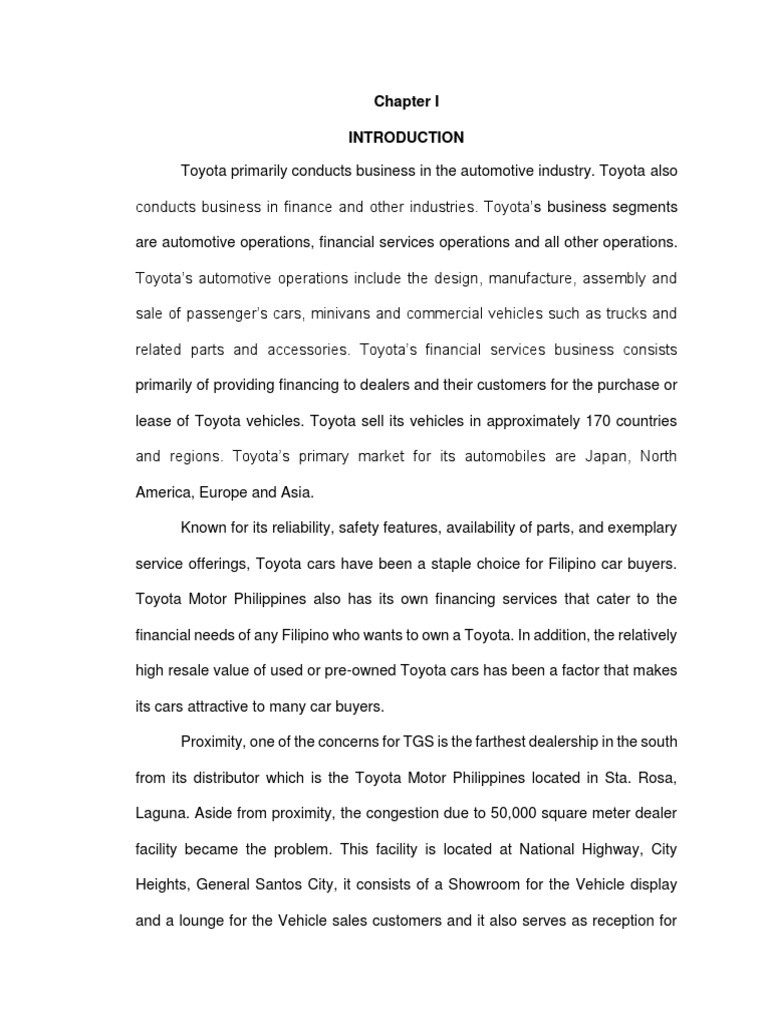 Chapter I

INTRODUCTION

Toyota primarily conducts business in the automotive industry. Toyota also conducts business in finance and other industries. Toyota's business segments are automotive operations, financial services operations and all other operations. Toyota's automotive operations include the design, manufacture, assembly and sale of passenger's cars, minivans and commercial vehicles such as trucks and related parts and accessories. Toyota's financial services business consists primarily of providing financing to dealers and their customers for the purchase or lease of Toyota vehicles. Toyota sell its vehicles in approximately 170 countries and regions. Toyota's primary market for its automobiles are Japan, North America, Europe and Asia.

Known for its reliability, safety features, availability of parts, and exemplary service offerings, Toyota cars have been a staple choice for Filipino car buyers. Toyota Motor Philippines also has its own financing services that cater to the financial needs of any Filipino who wants to own a Toyota. In addition, the relatively high resale value of used or pre-owned Toyota cars has been a factor that makes its cars attractive to many car buyers.

Proximity, one of the concerns for TGS is the farthest dealership in the south from its distributor which is the Toyota Motor Philippines located in Sta. Rosa, Laguna. Aside from proximity, the congestion due to 50,000 square meter dealer facility became the problem. This facility is located at National Highway, City Heights, General Santos City, it consists of a Showroom for the Vehicle display and a lounge for the Vehicle sales customers and it also serves as reception for